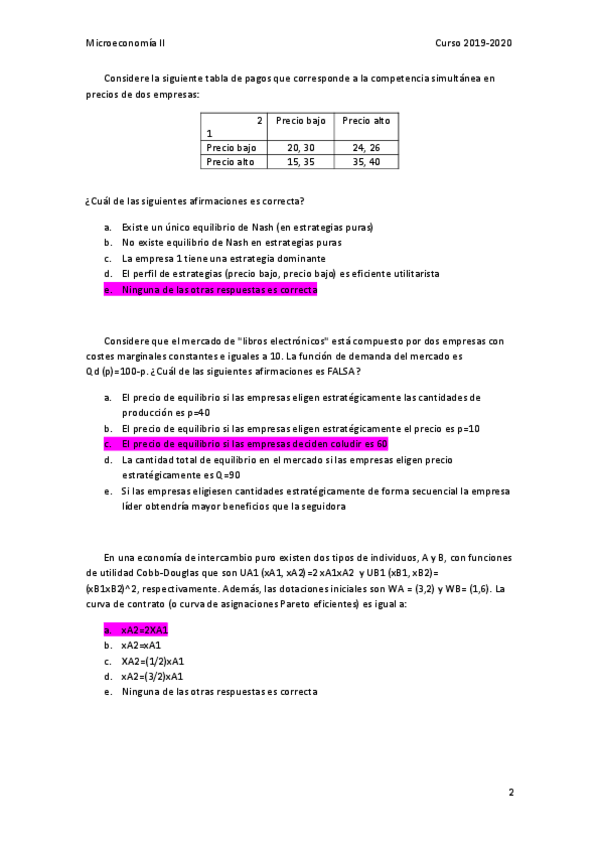 Microeconomía II

Curso 2019-2020

Considere la siguiente tabla de pagos que corresponde a la competencia simultánea en precios de dos empresas:

| 2<br>1 | Precio bajo | Precio alto |
|---|---|---|
| Precio bajo | 20, 30 | 24, 26 |
| Precio alto | 15, 35 | 35, 40 |

¿Cuál de las siguientes afirmaciones es correcta?

a. Existe un único equilibrio de Nash (en estrategias puras)
b. No existe equilibrio de Nash en estrategias puras
c. La empresa 1 tiene una estrategia dominante
d. El perfil de estrategias (precio bajo, precio bajo) es eficiente utilitarista
e. Ninguna de las otras respuestas es correcta

Considere que el mercado de "libros electrónicos" está compuesto por dos empresas con costes marginales constantes e iguales a 10. La función de demanda del mercado es Qd (p)=100-p. ¿Cuál de las siguientes afirmaciones es FALSA?

a. El precio de equilibrio si las empresas eligen estratégicamente las cantidades de producción es p=40
b. El precio de equilibrio si las empresas eligen estratégicamente el precio es p=10
c. El precio de equilibrio si las empresas deciden coludir es 60
d. La cantidad total de equilibrio en el mercado si las empresas eligen precio estratégicamente es Q=90
e. Si las empresas eligiesen cantidades estratégicamente de forma secuencial la empresa líder obtendría mayor beneficios que la seguidora

En una economía de intercambio puro existen dos tipos de individuos, A y B, con funciones de utilidad Cobb-Douglas que son UA1 (xA1, xA2)=2 xA1xA2 y UB1 (xB1, xB2)= (xB1xB2)^2, respectivamente. Además, las dotaciones iniciales son WA = (3,2) y WB= (1,6). La curva de contrato (o curva de asignaciones Pareto eficientes) es igual a:

a. xA2=2XA1
b. xA2=xA1
c. XA2=(1/2)xA1
d. xA2=(3/2)xA1
e. Ninguna de las otras respuestas es correcta

2